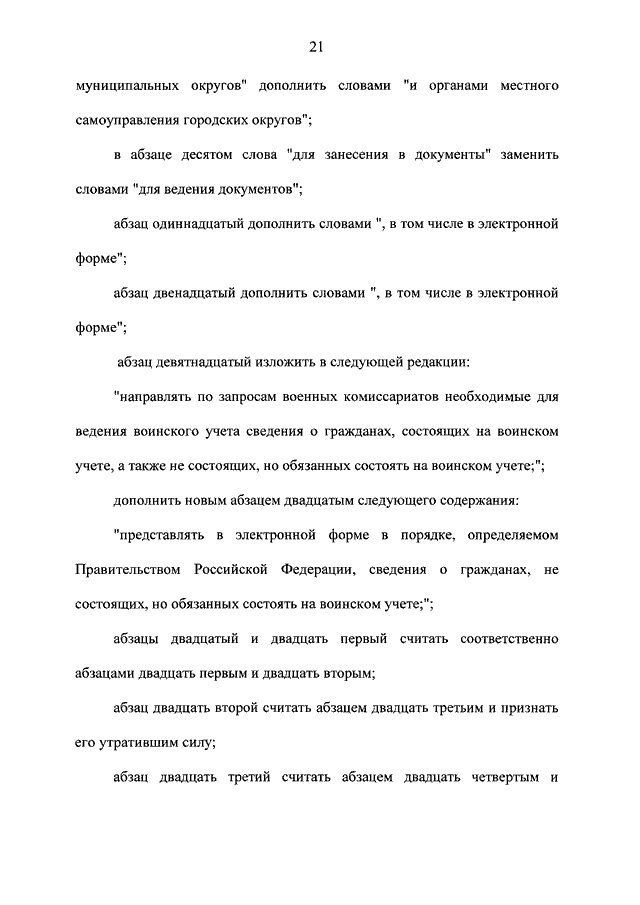 21

муниципальных округов" дополнить словами "и органами местного самоуправления городских округов";

в абзаце десятом слова "для занесения в документы" заменить словами "для ведения документов";

абзац одиннадцатый дополнить словами ", в том числе в электронной форме";

абзац двенадцатый дополнить словами ", в том числе в электронной форме";

абзац девятнадцатый изложить в следующей редакции:

"направлять по запросам военных комиссариатов необходимые для ведения воинского учета сведения о гражданах, состоящих на воинском учете, а также не состоящих, но обязанных состоять на воинском учете;";

дополнить новым абзацем двадцатым следующего содержания:

"представлять в электронной форме в порядке, определяемом Правительством Российской Федерации, сведения о гражданах, не состоящих, но обязанных состоять на воинском учете;";

абзацы двадцатый и двадцать первый считать соответственно абзацами двадцать первым и двадцать вторым;

абзац двадцать второй считать абзацем двадцать третьим и признать его утратившим силу;

абзац двадцать третий считать абзацем двадцать четвертым и